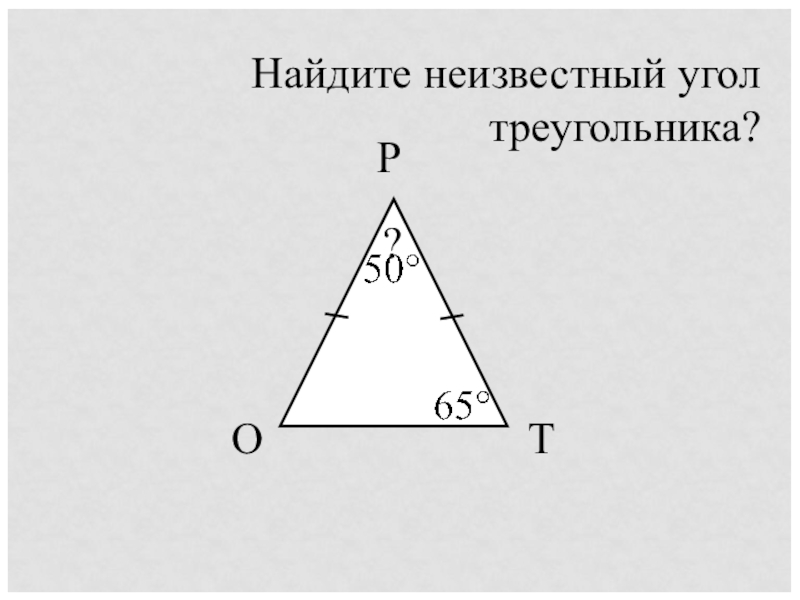 Найдите неизвестный угол треугольника?

P

?

50°

65°

O

T